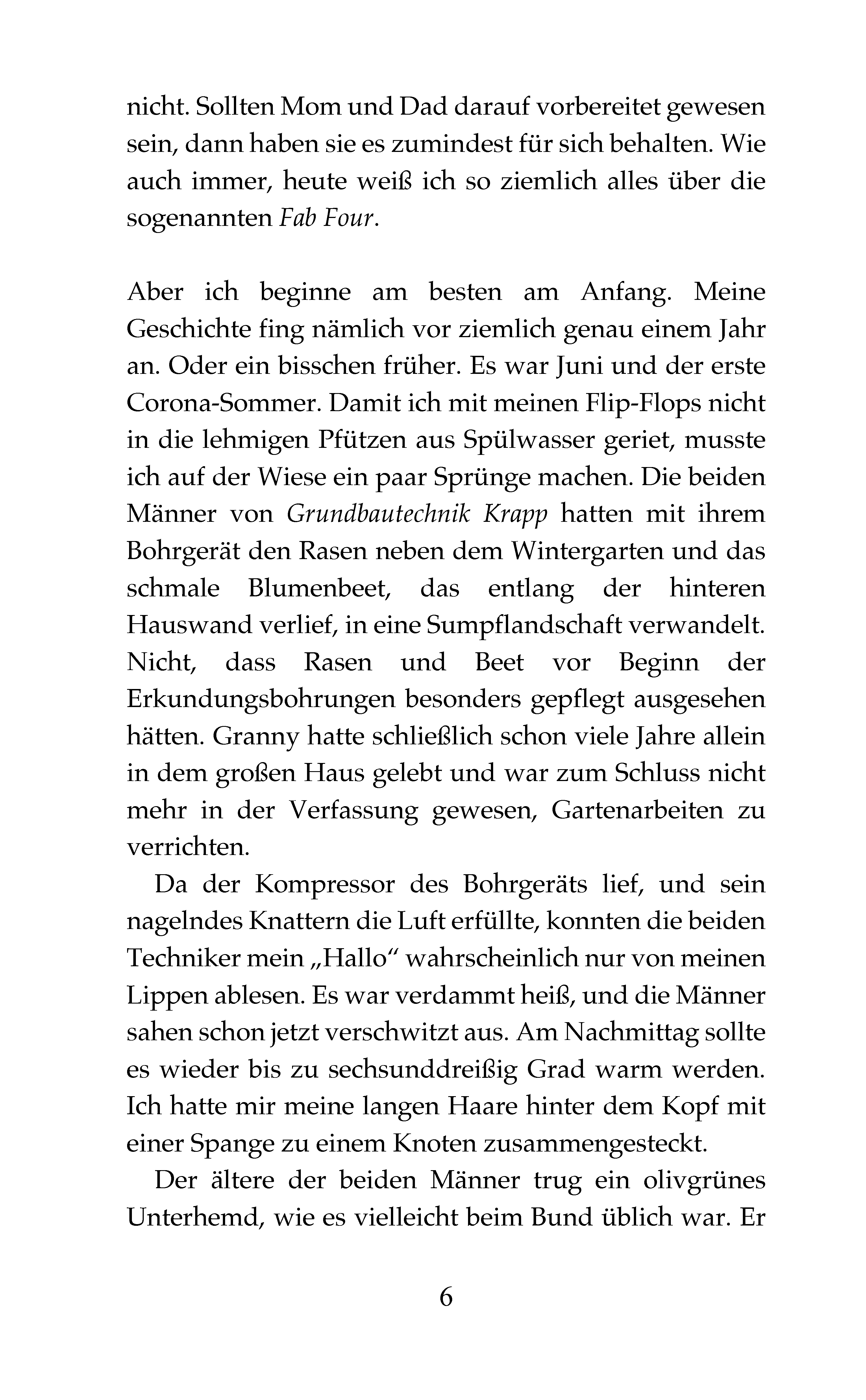 nicht. Sollten Mom und Dad darauf vorbereitet gewesen sein, dann haben sie es zumindest für sich behalten. Wie auch immer, heute weiß ich so ziemlich alles über die sogenannten Fab Four.

Aber ich beginne am besten am Anfang. Meine Geschichte fing nämlich vor ziemlich genau einem Jahr an. Oder ein bisschen früher. Es war Juni und der erste Corona-Sommer. Damit ich mit meinen Flip-Flops nicht in die lehmigen Pfützen aus Spülwasser geriet, musste ich auf der Wiese ein paar Sprünge machen. Die beiden Männer von Grundbautechnik Krapp hatten mit ihrem Bohrgerät den Rasen neben dem Wintergarten und das schmale Blumenbeet, das entlang der hinteren Hauswand verlief, in eine Sumpflandschaft verwandelt. Nicht, dass Rasen und Beet vor Beginn der Erkundungsbohrungen besonders gepflegt ausgesehen hätten. Granny hatte schließlich schon viele Jahre allein in dem großen Haus gelebt und war zum Schluss nicht mehr in der Verfassung gewesen, Gartenarbeiten zu verrichten.

Da der Kompressor des Bohrgeräts lief, und sein nagelndes Knattern die Luft erfüllte, konnten die beiden Techniker mein „Hallo“ wahrscheinlich nur von meinen Lippen ablesen. Es war verdammt heiß, und die Männer sahen schon jetzt verschwitzt aus. Am Nachmittag sollte es wieder bis zu sechsunddreißig Grad warm werden. Ich hatte mir meine langen Haare hinter dem Kopf mit einer Spange zu einem Knoten zusammengesteckt.

Der ältere der beiden Männer trug ein olivgrünes Unterhemd, wie es vielleicht beim Bund üblich war. Er

6